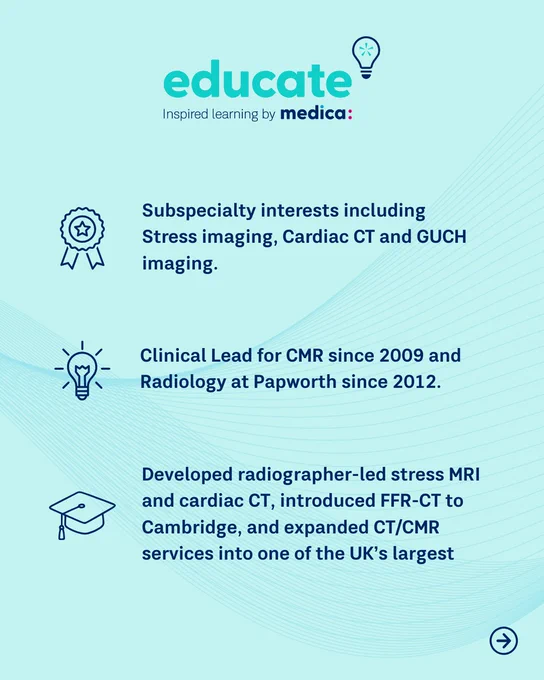 educate

Inspired learning by medica:

Subspecialty interests including Stress imaging, Cardiac CT and GUCH imaging.

Clinical Lead for CMR since 2009 and Radiology at Papworth since 2012.

Developed radiographer-led stress MRI and cardiac CT, introduced FFR-CT to Cambridge, and expanded CT/CMR services into one of the UK's largest